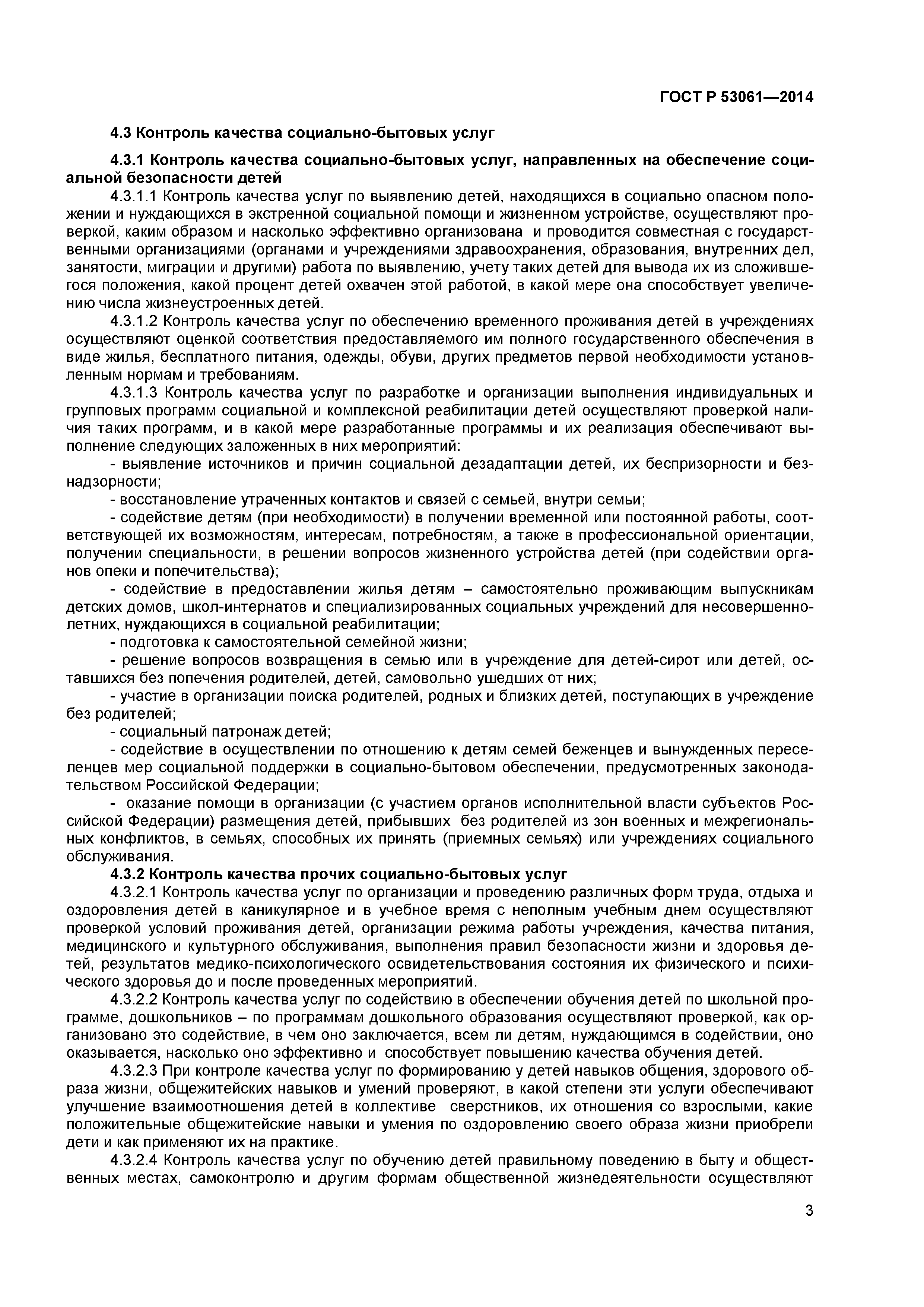 ГОСТ Р 53061—2014

4.3 Контроль качества социально-бытовых услуг

4.3.1 Контроль качества социально-бытовых услуг, направленных на обеспечение социальной безопасности детей

4.3.1.1 Контроль качества услуг по выявлению детей, находящихся в социально опасном положении и нуждающихся в экстренной социальной помощи и жизненном устройстве, осуществляют проверкой, каким образом и насколько эффективно организована и проводится совместная с государственными организациями (органами и учреждениями здравоохранения, образования, внутренних дел, занятости, миграции и другими) работа по выявлению, учету таких детей для вывода их из сложившегося положения, какой процент детей охвачен этой работой, в какой мере она способствует увеличению числа жизнеустроенных детей.

4.3.1.2 Контроль качества услуг по обеспечению временного проживания детей в учреждениях осуществляют оценкой соответствия предоставляемого им полного государственного обеспечения в виде жилья, бесплатного питания, одежды, обуви, других предметов первой необходимости установленным нормам и требованиям.

4.3.1.3 Контроль качества услуг по разработке и организации выполнения индивидуальных и групповых программ социальной и комплексной реабилитации детей осуществляют проверкой наличия таких программ, и в какой мере разработанные программы и их реализация обеспечивают выполнение следующих заложенных в них мероприятий:

- выявление источников и причин социальной дезадаптации детей, их беспризорности и безнадзорности;

- восстановление утраченных контактов и связей с семьей, внутри семьи;

- содействие детям (при необходимости) в получении временной или постоянной работы, соответствующей их возможностям, интересам, потребностям, а также в профессиональной ориентации, получении специальности, в решении вопросов жизненного устройства детей (при содействии органов опеки и попечительства);

- содействие в предоставлении жилья детям – самостоятельно проживающим выпускникам детских домов, школ-интернатов и специализированных социальных учреждений для несовершеннолетних, нуждающихся в социальной реабилитации;

- подготовка к самостоятельной семейной жизни;

- решение вопросов возвращения в семью или в учреждение для детей-сирот или детей, оставшихся без попечения родителей, детей, самовольно ушедших от них;

- участие в организации поиска родителей, родных и близких детей, поступающих в учреждение без родителей;

- социальный патронаж детей;

- содействие в осуществлении по отношению к детям семей беженцев и вынужденных переселенцев мер социальной поддержки в социально-бытовом обеспечении, предусмотренных законодательством Российской Федерации;

- оказание помощи в организации (с участием органов исполнительной власти субъектов Российской Федерации) размещения детей, прибывших без родителей из зон военных и межрегиональных конфликтов, в семьях, способных их принять (приемных семьях) или учреждениях социального обслуживания.

4.3.2 Контроль качества прочих социально-бытовых услуг

4.3.2.1 Контроль качества услуг по организации и проведению различных форм труда, отдыха и оздоровления детей в каникулярное и в учебное время с неполным учебным днем осуществляют проверкой условий проживания детей, организации режима работы учреждения, качества питания, медицинского и культурного обслуживания, выполнения правил безопасности жизни и здоровья детей, результатов медико-психологического освидетельствования состояния их физического и психического здоровья до и после проведенных мероприятий.

4.3.2.2 Контроль качества услуг по содействию в обеспечении обучения детей по школьной программе, дошкольников – по программам дошкольного образования осуществляют проверкой, как организовано это содействие, в чем оно заключается, всем ли детям, нуждающимся в содействии, оно оказывается, насколько оно эффективно и способствует повышению качества обучения детей.

4.3.2.3 При контроле качества услуг по формированию у детей навыков общения, здорового образа жизни, общежитейских навыков и умений проверяют, в какой степени эти услуги обеспечивают улучшение взаимоотношения детей в коллективе сверстников, их отношения со взрослыми, какие положительные общежитейские навыки и умения по оздоровлению своего образа жизни приобрели дети и как применяют их на практике.

4.3.2.4 Контроль качества услуг по обучению детей правильному поведению в быту и общественных местах, самоконтролю и другим формам общественной жизнедеятельности осуществляют

3